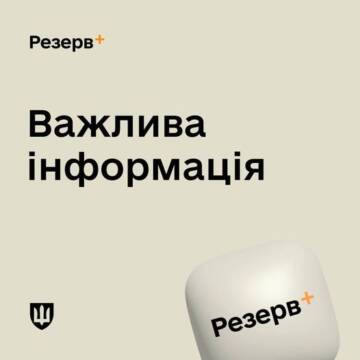 Резерв+

Важлива інформація

Резерв+